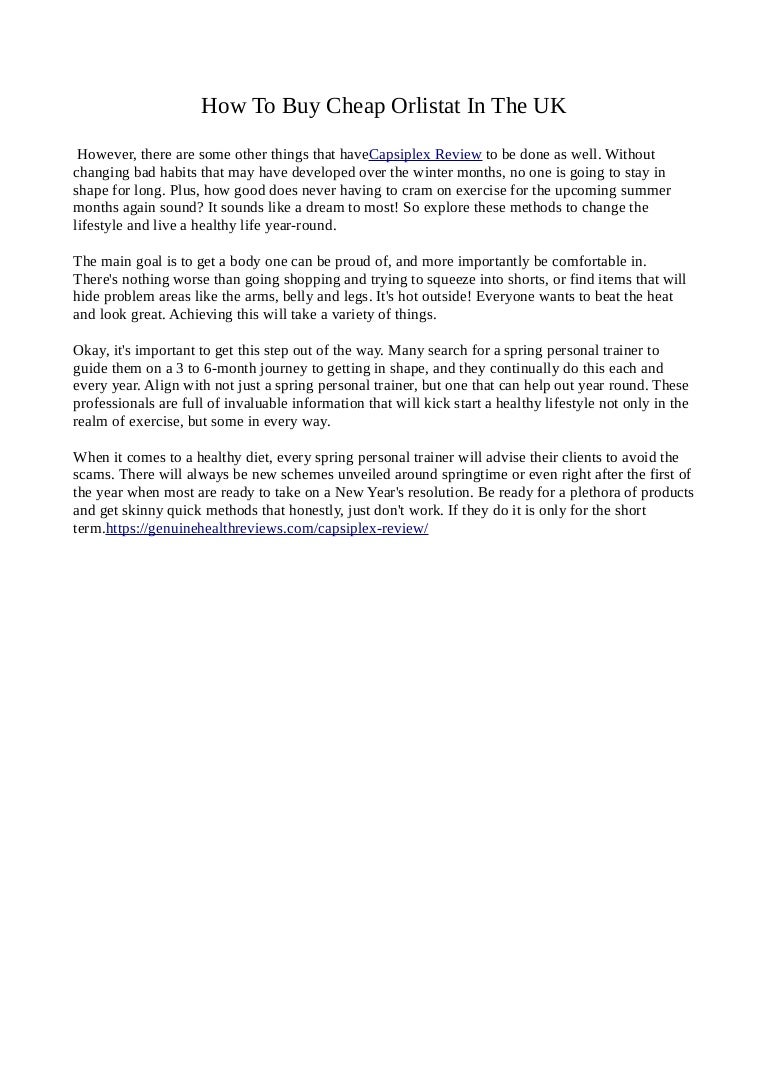 How To Buy Cheap Orlistat In The UK

However, there are some other things that haveCapsiplex Review to be done as well. Without changing bad habits that may have developed over the winter months, no one is going to stay in shape for long. Plus, how good does never having to cram on exercise for the upcoming summer months again sound? It sounds like a dream to most! So explore these methods to change the lifestyle and live a healthy life year-round.

The main goal is to get a body one can be proud of, and more importantly be comfortable in. There's nothing worse than going shopping and trying to squeeze into shorts, or find items that will hide problem areas like the arms, belly and legs. It's hot outside! Everyone wants to beat the heat and look great. Achieving this will take a variety of things.

Okay, it's important to get this step out of the way. Many search for a spring personal trainer to guide them on a 3 to 6-month journey to getting in shape, and they continually do this each and every year. Align with not just a spring personal trainer, but one that can help out year round. These professionals are full of invaluable information that will kick start a healthy lifestyle not only in the realm of exercise, but some in every way.

When it comes to a healthy diet, every spring personal trainer will advise their clients to avoid the scams. There will always be new schemes unveiled around springtime or even right after the first of the year when most are ready to take on a New Year's resolution. Be ready for a plethora of products and get skinny quick methods that honestly, just don't work. If they do it is only for the short term.https://genuinehealthreviews.com/capsiplex-review/